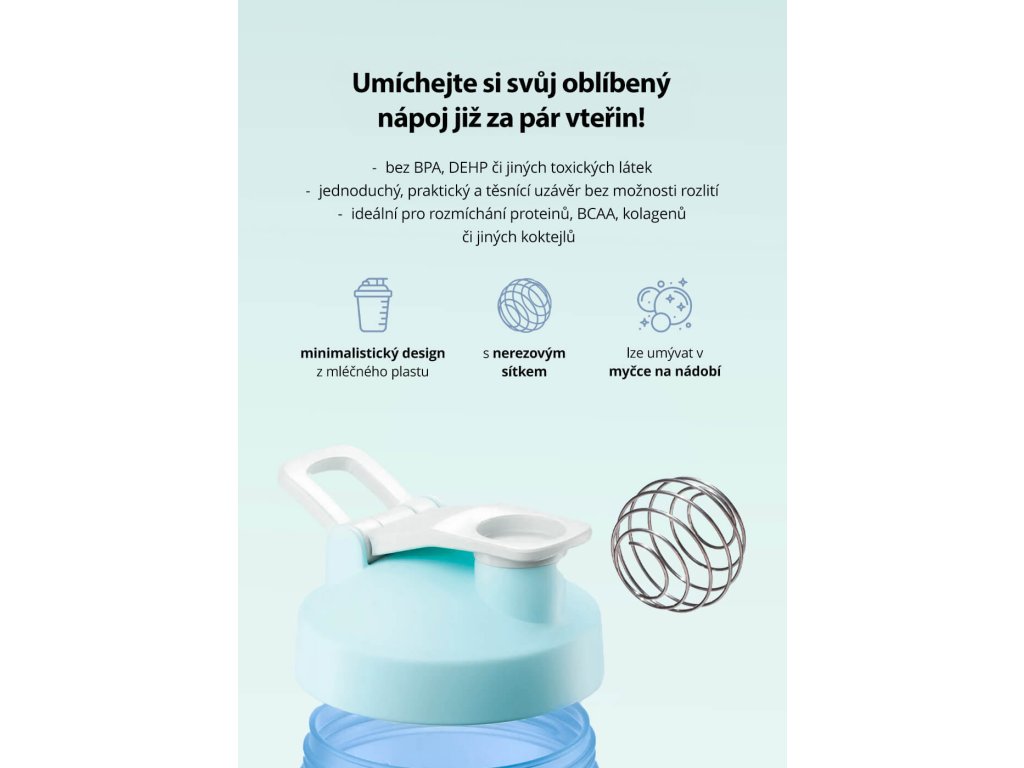 Umíchejte si svůj oblíbený nápoj již za pár vteřin!

- bez BPA, DEHP či jiných toxických látek
- jednoduchý, praktický a těsnící uzávěr bez možnosti rozlití
- ideální pro rozmíchání proteinů, BCAA, kolagenů či jiných koktejlů

minimalistický design
z mléčného plastu

s nerezovým
sítkem

lze umývat v
myčce na nádobí